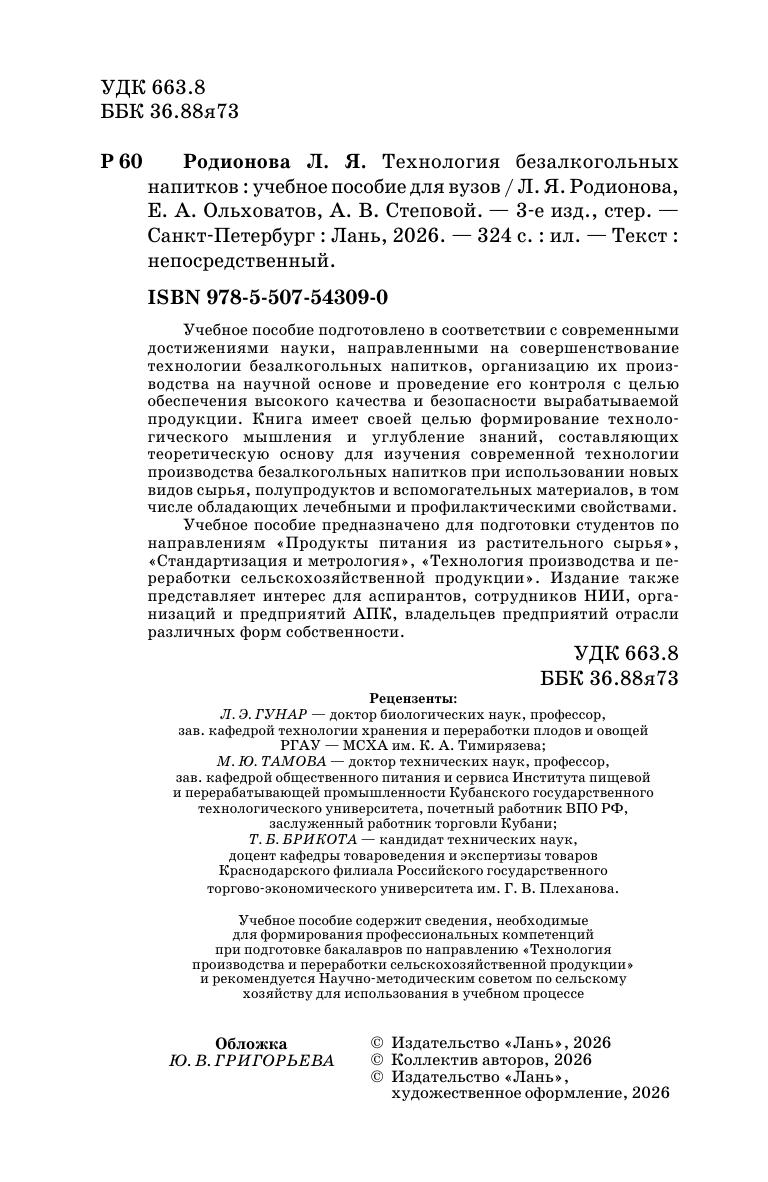 УДК 663.8
ББК 36.88я73

Р 60 Родионова Л. Я. Технология безалкогольных напитков : учебное пособие для вузов / Л. Я. Родионова, Е. А. Ольховатов, А. В. Степовой. — 3-е изд., стер. — Санкт-Петербург : Лань, 2026. — 324 с. : ил. — Текст : непосредственный.

ISBN 978-5-507-54309-0

Учебное пособие подготовлено в соответствии с современными достижениями науки, направленными на совершенствование технологии безалкогольных напитков, организацию их производства на научной основе и проведение его контроля с целью обеспечения высокого качества и безопасности вырабатываемой продукции. Книга имеет своей целью формирование технологического мышления и углубление знаний, составляющих теоретическую основу для изучения современной технологии производства безалкогольных напитков при использовании новых видов сырья, полупродуктов и вспомогательных материалов, в том числе обладающих лечебными и профилактическими свойствами.

Учебное пособие предназначено для подготовки студентов по направлениям «Продукты питания из растительного сырья», «Стандартизация и метрология», «Технология производства и переработки сельскохозяйственной продукции». Издание также представляет интерес для аспирантов, сотрудников НИИ, организаций и предприятий АПК, владельцев предприятий отрасли различных форм собственности.

УДК 663.8
ББК 36.88я73

Рецензенты:
Л. Э. ГУНАР — доктор биологических наук, профессор, зав. кафедрой технологии хранения и переработки плодов и овощей РГАУ — МСХА им. К. А. Тимирязева;
М. Ю. ТАМОВА — доктор технических наук, профессор, зав. кафедрой общественного питания и сервиса Института пищевой и перерабатывающей промышленности Кубанского государственного технологического университета, почетный работник ВПО РФ, заслуженный работник торговли Кубани;
Т. Б. БРИКОТА — кандидат технических наук, доцент кафедры товароведения и экспертизы товаров Краснодарского филиала Российского государственного торгово-экономического университета им. Г. В. Плеханова.

Учебное пособие содержит сведения, необходимые для формирования профессиональных компетенций при подготовке бакалавров по направлению «Технология производства и переработки сельскохозяйственной продукции» и рекомендуется Научно-методическим советом по сельскому хозяйству для использования в учебном процессе

Обложка
Ю. В. ГРИГОРЬЕВА

© Издательство «Лань», 2026
© Коллектив авторов, 2026
© Издательство «Лань», художественное оформление, 2026